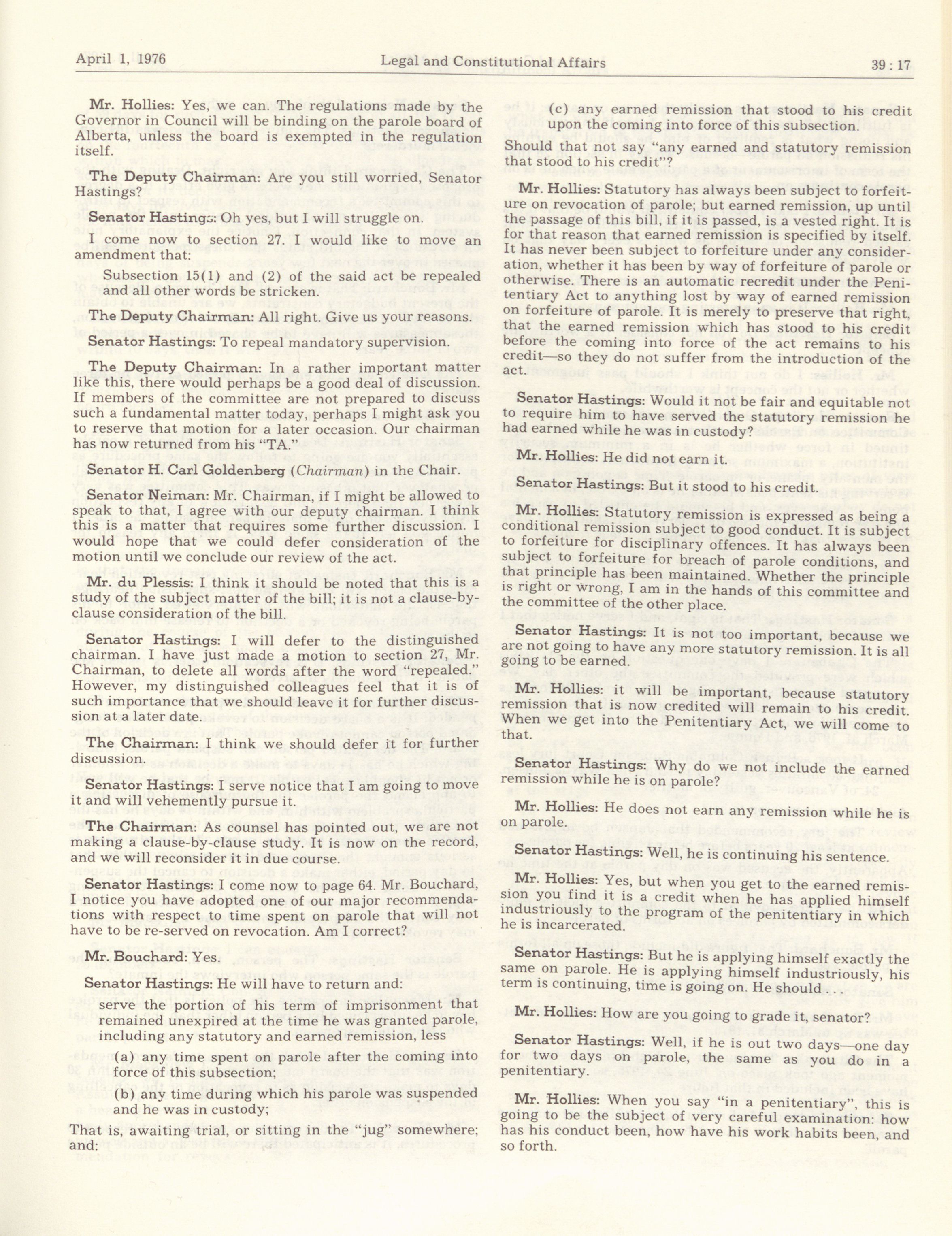 April 1, 1976 Legal and Constitutional Affairs 39 : 17

Mr. Hollies: Yes, we can. The regulations made by the Governor in Council will be binding on the parole board of Alberta, unless the board is exempted in the regulation itself.

The Deputy Chairman: Are you still worried, Senator Hastings?

Senator Hastings: Oh yes, but I will struggle on.

I come now to section 27. I would like to move an amendment that:

Subsection 15(1) and (2) of the said act be repealed and all other words be stricken.

The Deputy Chairman: All right. Give us your reasons.

Senator Hastings: To repeal mandatory supervision.

The Deputy Chairman: In a rather important matter like this, there would perhaps be a good deal of discussion. If members of the committee are not prepared to discuss such a fundamental matter today, perhaps I might ask you to reserve that motion for a later occasion. Our chairman has now returned from his "TA."

Senator H. Carl Goldenberg (Chairman) in the Chair.

Senator Neiman: Mr. Chairman, if I might be allowed to speak to that, I agree with our deputy chairman. I think this is a matter that requires some further discussion. I would hope that we could defer consideration of the motion until we conclude our review of the act.

Mr. du Plessis: I think it should be noted that this is a study of the subject matter of the bill; it is not a clause-by-clause consideration of the bill.

Senator Hastings: I will defer to the distinguished chairman. I have just made a motion to section 27, Mr. Chairman, to delete all words after the word "repealed." However, my distinguished colleagues feel that it is of such importance that we should leave it for further discussion at a later date.

The Chairman: I think we should defer it for further discussion.

Senator Hastings: I serve notice that I am going to move it and will vehemently pursue it.

The Chairman: As counsel has pointed out, we are not making a clause-by-clause study. It is now on the record, and we will reconsider it in due course.

Senator Hastings: I come now to page 64. Mr. Bouchard, I notice you have adopted one of our major recommendations with respect to time spent on parole that will not have to be re-served on revocation. Am I correct?

Mr. Bouchard: Yes.

Senator Hastings: He will have to return and:

serve the portion of his term of imprisonment that remained unexpired at the time he was granted parole, including any statutory and earned remission, less

(a) any time spent on parole after the coming into force of this subsection;

(b) any time during which his parole was suspended and he was in custody;

That is, awaiting trial, or sitting in the "jug" somewhere; and:

(c) any earned remission that stood to his credit upon the coming into force of this subsection.

Should that not say "any earned and statutory remission that stood to his credit"?

Mr. Hollies: Statutory has always been subject to forfeiture on revocation of parole; but earned remission, up until the passage of this bill, if it is passed, is a vested right. It is for that reason that earned remission is specified by itself. It has never been subject to forfeiture under any consideration, whether it has been by way of forfeiture of parole or otherwise. There is an automatic recredit under the Penitentiary Act to anything lost by way of earned remission on forfeiture of parole. It is merely to preserve that right, that the earned remission which has stood to his credit before the coming into force of the act remains to his credit—so they do not suffer from the introduction of the act.

Senator Hastings: Would it not be fair and equitable not to require him to have served the statutory remission he had earned while he was in custody?

Mr. Hollies: He did not earn it.

Senator Hastings: But it stood to his credit.

Mr. Hollies: Statutory remission is expressed as being a conditional remission subject to good conduct. It is subject to forfeiture for disciplinary offences. It has always been subject to forfeiture for breach of parole conditions, and that principle has been maintained. Whether the principle is right or wrong, I am in the hands of this committee and the committee of the other place.

Senator Hastings: It is not too important, because we are not going to have any more statutory remission. It is all going to be earned.

Mr. Hollies: it will be important, because statutory remission that is now credited will remain to his credit. When we get into the Penitentiary Act, we will come to that.

Senator Hastings: Why do we not include the earned remission while he is on parole?

Mr. Hollies: He does not earn any remission while he is on parole.

Senator Hastings: Well, he is continuing his sentence.

Mr. Hollies: Yes, but when you get to the earned remission you find it is a credit when he has applied himself industriously to the program of the penitentiary in which he is incarcerated.

Senator Hastings: But he is applying himself exactly the same on parole. He is applying himself industriously, his term is continuing, time is going on. He should . . .

Mr. Hollies: How are you going to grade it, senator?

Senator Hastings: Well, if he is out two days—one day for two days on parole, the same as you do in a penitentiary.

Mr. Hollies: When you say "in a penitentiary", this is going to be the subject of very careful examination: how has his conduct been, how have his work habits been, and so forth.